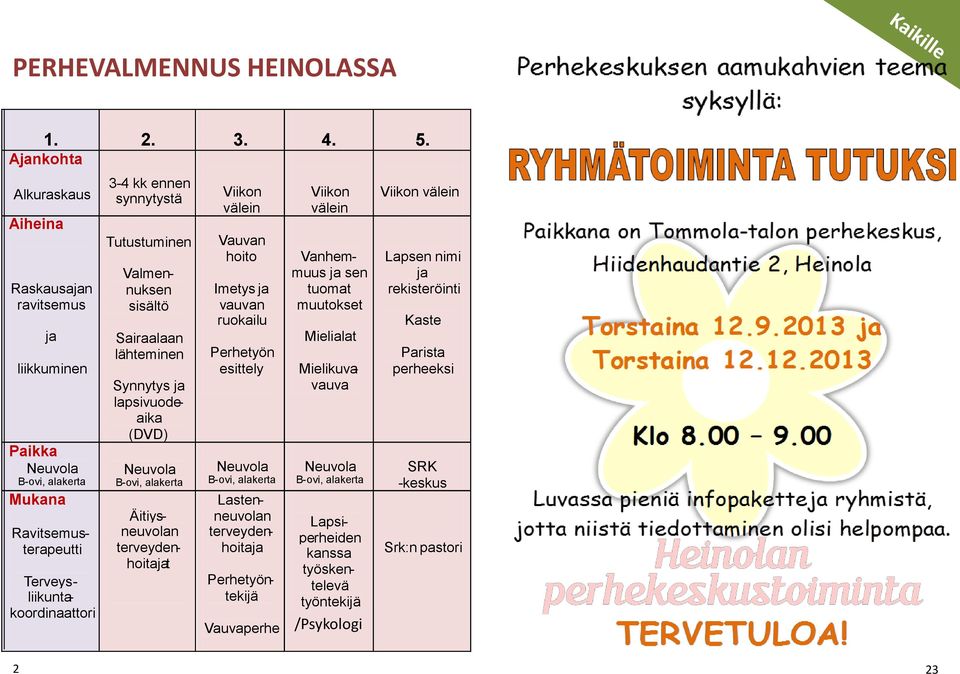 PERHEVALMENNUS HEINOLASSA

| 1. | 2. | 3. | 4. | 5. |
|---|---|---|---|---|
| Ajankohta Alkuraskaus | 3-4 kk ennen synnytystä | Viikon välein | Viikon välein | Viikon välein |
| Aiheina Raskausajan ravitsemus ja liikkuminen | Tutustuminen Valmennuksen sisältö Sairaalaan lähteminen Synnytys ja lapsivuodeaika (DVD) | Vauvan hoito Imetys ja vauvan ruokailu Perhetyön esittely | Vanhemmuus ja sen tuomat muutokset Mielialat Mielikuvavauva | Lapsen nimi ja rekisteröinti Kaste Parista perheeksi |
| Paikka Neuvola B-ovi, alakerta | Neuvola B-ovi, alakerta | Neuvola B-ovi, alakerta | Neuvola B-ovi, alakerta | SRK -keskus |
| Mukana Ravitsemusterapeutti Terveysliikuntakoordinaattori | Äitiysneuvolan terveydenhoitajat | Lastenneuvolan terveydenhoitaja Perhetyöntekijä Vauvaperhe | Lapsiperheiden kanssa työskentelevä työntekijä /Psykologi | Srk:n pastori |

2

Kaikille

Perhekeskuksen aamukahvien teema syksyllä:

RYHMÄTOIMINTA TUTUKSI

Paikkana on Tommola-talon perhekeskus, Hiidenhaudantie 2, Heinola

Torstaina 12.9.2013 ja Torstaina 12.12.2013

Klo 8.00 – 9.00

Luvassa pieniä infopaketteja ryhmistä, jotta niistä tiedottaminen olisi helpompaa.

Heinolan perhekeskustoiminta

TERVETULOA!

23